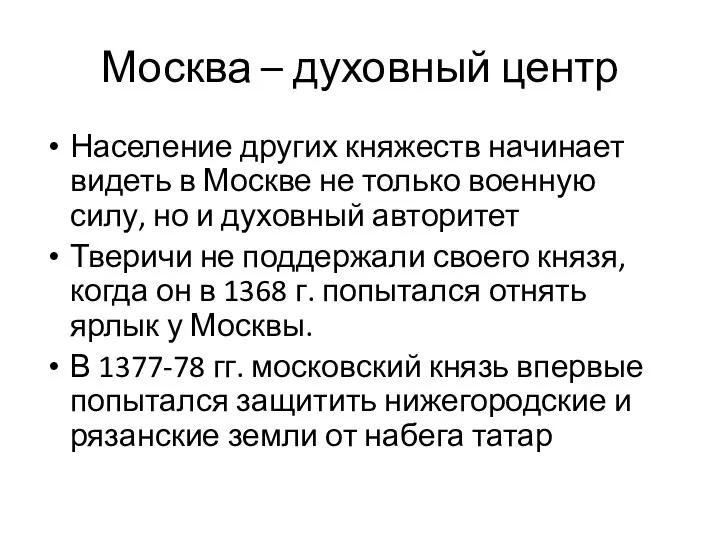 Москва – духовный центр

• Население других княжеств начинает видеть в Москве не только военную силу, но и духовный авторитет

• Тверичи не поддержали своего князя, когда он в 1368 г. попытался отнять ярлык у Москвы.

• В 1377-78 гг. московский князь впервые попытался защитить нижегородские и рязанские земли от набега татар